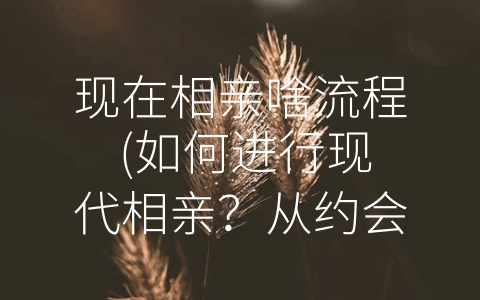 现在相亲啥流程(如何进行现代相亲？从约会